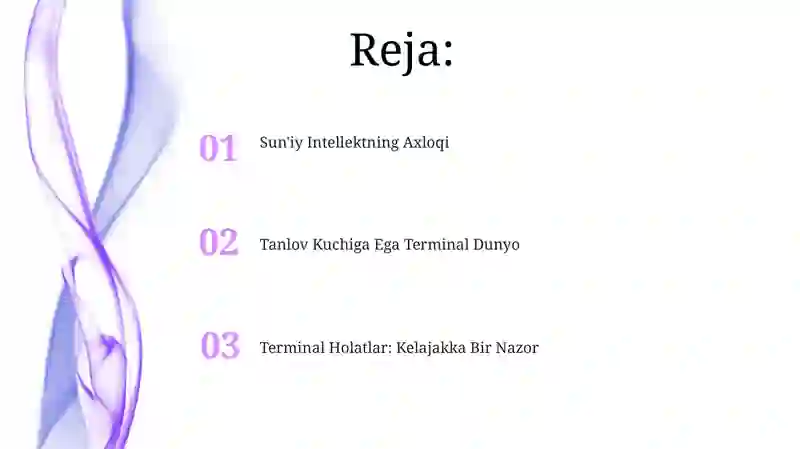 Reja:

01 Sun'iy Intellektning Axloqi

02 Tanlov Kuchiga Ega Terminal Dunyo

03 Terminal Holatlar: Kelajakka Bir Nazor